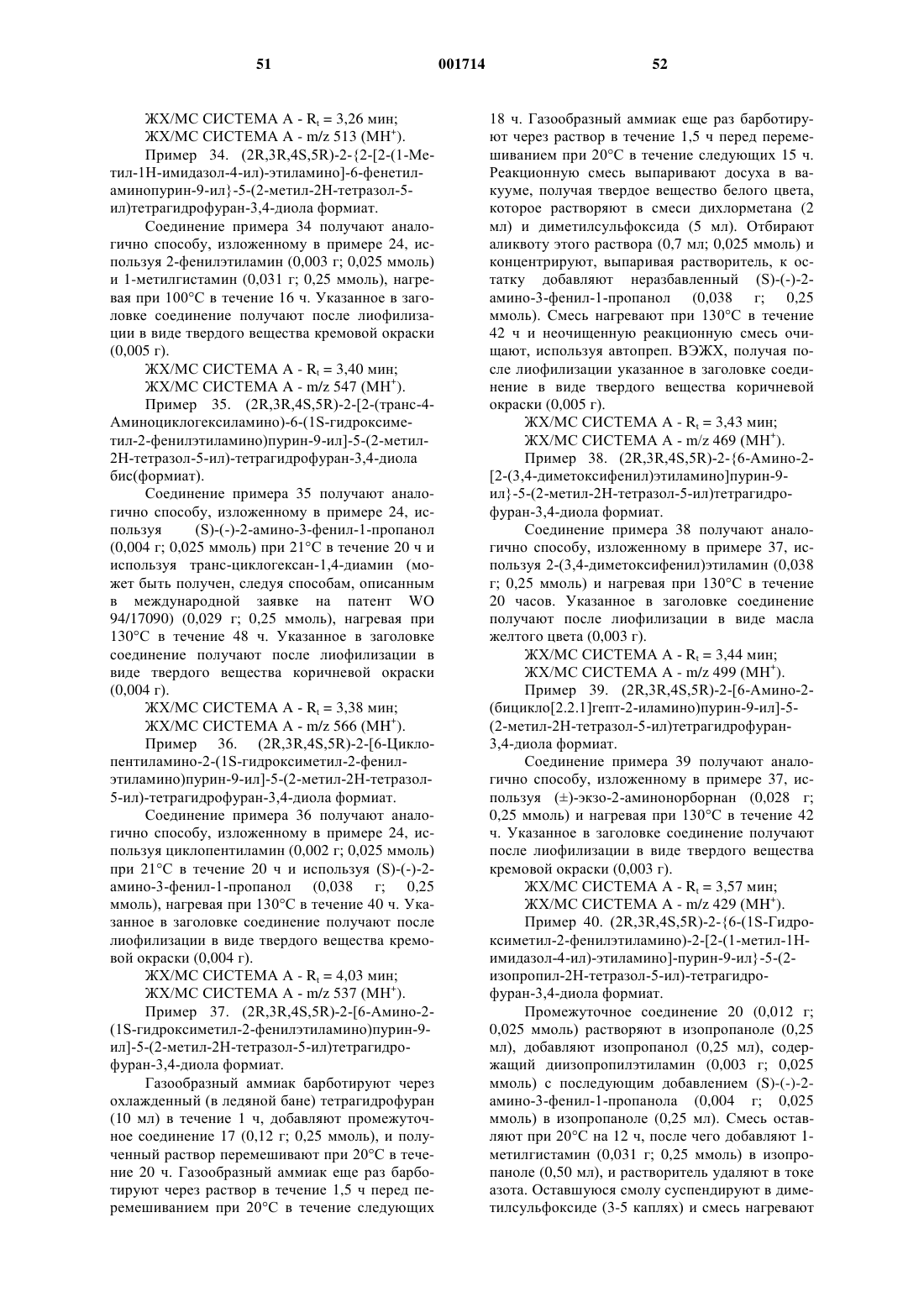 51 001714 52

ЖХ/МС СИСТЕМА А - $R_t$ = 3,26 мин;
ЖХ/МС СИСТЕМА А - m/z 513 ($MH^+$).

Пример 34. (2R,3R,4S,5R)-2-{2-[2-(1-Метил-1Н-имидазол-4-ил)-этиламино]-6-фенетиламинопурин-9-ил}-5-(2-метил-2Н-тетразол-5-ил)тетрагидрофуран-3,4-диола формиат.

Соединение примера 34 получают аналогично способу, изложенному в примере 24, используя 2-фенилэтиламин (0,003 г; 0,025 ммоль) и 1-метилгистамин (0,031 г; 0,25 ммоль), нагревая при 100°С в течение 16 ч. Указанное в заголовке соединение получают после лиофилизации в виде твердого вещества кремовой окраски (0,005 г).

ЖХ/МС СИСТЕМА А - $R_t$ = 3,40 мин;
ЖХ/МС СИСТЕМА А - m/z 547 ($MH^+$).

Пример 35. (2R,3R,4S,5R)-2-[2-(транс-4-Аминоциклогексиламино)-6-(1S-гидроксиметил-2-фенилэтиламино)пурин-9-ил]-5-(2-метил-2Н-тетразол-5-ил)-тетрагидрофуран-3,4-диола бис(формиат).

Соединение примера 35 получают аналогично способу, изложенному в примере 24, используя (S)-(-)-2-амино-3-фенил-1-пропанол (0,004 г; 0,025 ммоль) при 21°С в течение 20 ч и используя транс-циклогексан-1,4-диамин (может быть получен, следуя способам, описанным в международной заявке на патент WO 94/17090) (0,029 г; 0,25 ммоль), нагревая при 130°С в течение 48 ч. Указанное в заголовке соединение получают после лиофилизации в виде твердого вещества коричневой окраски (0,004 г).

ЖХ/МС СИСТЕМА А - $R_t$ = 3,38 мин;
ЖХ/МС СИСТЕМА А - m/z 566 ($MH^+$).

Пример 36. (2R,3R,4S,5R)-2-[6-Циклопентиламино-2-(1S-гидроксиметил-2-фенилэтиламино)пурин-9-ил]-5-(2-метил-2Н-тетразол-5-ил)-тетрагидрофуран-3,4-диола формиат.

Соединение примера 36 получают аналогично способу, изложенному в примере 24, используя циклопентиламин (0,002 г; 0,025 ммоль) при 21°С в течение 20 ч и используя (S)-(-)-2-амино-3-фенил-1-пропанол (0,038 г; 0,25 ммоль), нагревая при 130°С в течение 40 ч. Указанное в заголовке соединение получают после лиофилизации в виде твердого вещества кремовой окраски (0,004 г).

ЖХ/МС СИСТЕМА А - $R_t$ = 4,03 мин;
ЖХ/МС СИСТЕМА А - m/z 537 ($MH^+$).

Пример 37. (2R,3R,4S,5R)-2-[6-Амино-2-(1S-гидроксиметил-2-фенилэтиламино)пурин-9-ил]-5-(2-метил-2Н-тетразол-5-ил)тетрагидрофуран-3,4-диола формиат.

Газообразный аммиак барботируют через охлажденный (в ледяной бане) тетрагидрофуран (10 мл) в течение 1 ч, добавляют промежуточное соединение 17 (0,12 г; 0,25 ммоль), и полученный раствор перемешивают при 20°С в течение 20 ч. Газообразный аммиак еще раз барботируют через раствор в течение 1,5 ч перед перемешиванием при 20°С в течение следующих 18 ч. Газообразный аммиак еще раз барботируют через раствор в течение 1,5 ч перед перемешиванием при 20°С в течение следующих 15 ч. Реакционную смесь выпаривают досуха в вакууме, получая твердое вещество белого цвета, которое растворяют в смеси дихлорметана (2 мл) и диметилсульфоксида (5 мл). Отбирают аликвоту этого раствора (0,7 мл; 0,025 ммоль) и концентрируют, выпаривая растворитель, к остатку добавляют неразбавленный (S)-(-)-2-амино-3-фенил-1-пропанол (0,038 г; 0,25 ммоль). Смесь нагревают при 130°С в течение 42 ч и неочищенную реакционную смесь очищают, используя автопреп. ВЭЖХ, получая после лиофилизации указанное в заголовке соединение в виде твердого вещества коричневой окраски (0,005 г).

ЖХ/МС СИСТЕМА А - $R_t$ = 3,43 мин;
ЖХ/МС СИСТЕМА А - m/z 469 ($MH^+$).

Пример 38. (2R,3R,4S,5R)-2-{6-Амино-2-[2-(3,4-диметоксифенил)этиламино]пурин-9-ил}-5-(2-метил-2Н-тетразол-5-ил)тетрагидрофуран-3,4-диола формиат.

Соединение примера 38 получают аналогично способу, изложенному в примере 37, используя 2-(3,4-диметоксифенил)этиламин (0,038 г; 0,25 ммоль) и нагревая при 130°С в течение 20 часов. Указанное в заголовке соединение получают после лиофилизации в виде масла желтого цвета (0,003 г).

ЖХ/МС СИСТЕМА А - $R_t$ = 3,44 мин;
ЖХ/МС СИСТЕМА А - m/z 499 ($MH^+$).

Пример 39. (2R,3R,4S,5R)-2-[6-Амино-2-(бицикло[2.2.1]гепт-2-иламино)пурин-9-ил]-5-(2-метил-2Н-тетразол-5-ил)тетрагидрофуран-3,4-диола формиат.

Соединение примера 39 получают аналогично способу, изложенному в примере 37, используя (±)-экзо-2-аминонорборнан (0,028 г; 0,25 ммоль) и нагревая при 130°С в течение 42 ч. Указанное в заголовке соединение получают после лиофилизации в виде твердого вещества кремовой окраски (0,003 г).

ЖХ/МС СИСТЕМА А - $R_t$ = 3,57 мин;
ЖХ/МС СИСТЕМА А - m/z 429 ($MH^+$).

Пример 40. (2R,3R,4S,5R)-2-{6-(1S-Гидроксиметил-2-фенилэтиламино)-2-[2-(1-метил-1Н-имидазол-4-ил)-этиламино]-пурин-9-ил}-5-(2-изопропил-2Н-тетразол-5-ил)-тетрагидрофуран-3,4-диола формиат.

Промежуточное соединение 20 (0,012 г; 0,025 ммоль) растворяют в изопропаноле (0,25 мл), добавляют изопропанол (0,25 мл), содержащий диизопропилэтиламин (0,003 г; 0,025 ммоль) с последующим добавлением (S)-(-)-2-амино-3-фенил-1-пропанола (0,004 г; 0,025 ммоль) в изопропаноле (0,25 мл). Смесь оставляют при 20°С на 12 ч, после чего добавляют 1-метилгистамин (0,031 г; 0,25 ммоль) в изопропаноле (0,50 мл), и растворитель удаляют в токе азота. Оставшуюся смолу суспендируют в диметилсульфоксиде (3-5 каплях) и смесь нагревают